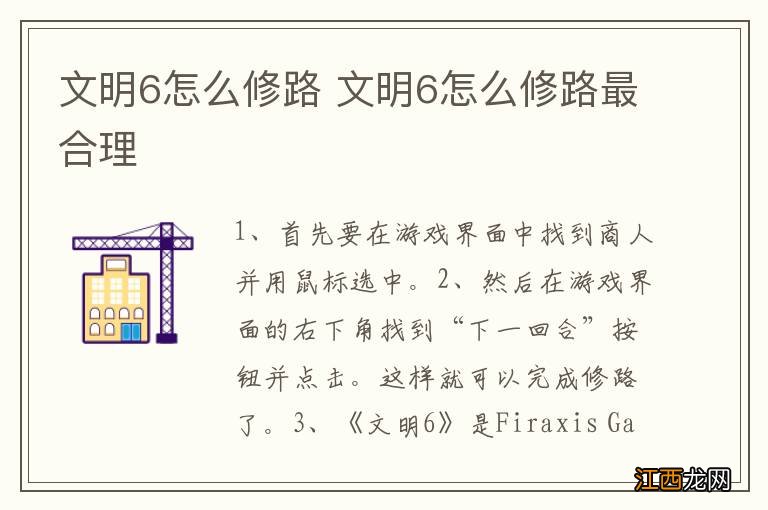 文明6怎么修路 文明6怎么修路最合理

1、首先要在游戏界面中找到商人并用鼠标选中。2、然后在游戏界面的右下角找到“下一回合”按钮并点击。这样就可以完成修路了。3、《文明6》是Firaxis Ga

江西龙网